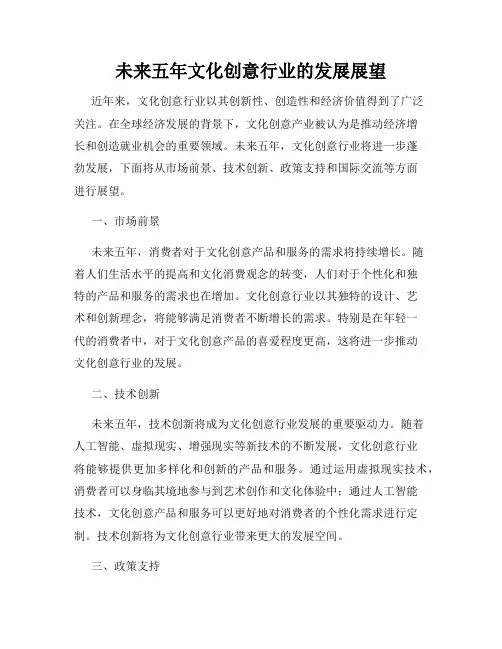 未来五年文化创意行业的发展展望

近年来，文化创意行业以其创新性、创造性和经济价值得到了广泛关注。在全球经济发展的背景下，文化创意产业被认为是推动经济增长和创造就业机会的重要领域。未来五年，文化创意行业将进一步蓬勃发展，下面将从市场前景、技术创新、政策支持和国际交流等方面进行展望。

一、市场前景

未来五年，消费者对于文化创意产品和服务的需求将持续增长。随着人们生活水平的提高和文化消费观念的转变，人们对于个性化和独特的产品和服务的需求也在增加。文化创意行业以其独特的设计、艺术和创新理念，将能够满足消费者不断增长的需求。特别是在年轻一代的消费者中，对于文化创意产品的喜爱程度更高，这将进一步推动文化创意行业的发展。

二、技术创新

未来五年，技术创新将成为文化创意行业发展的重要驱动力。随着人工智能、虚拟现实、增强现实等新技术的不断发展，文化创意行业将能够提供更加多样化和创新的产品和服务。通过运用虚拟现实技术，消费者可以身临其境地参与到艺术创作和文化体验中；通过人工智能技术，文化创意产品和服务可以更好地对消费者的个性化需求进行定制。技术创新将为文化创意行业带来更大的发展空间。

三、政策支持